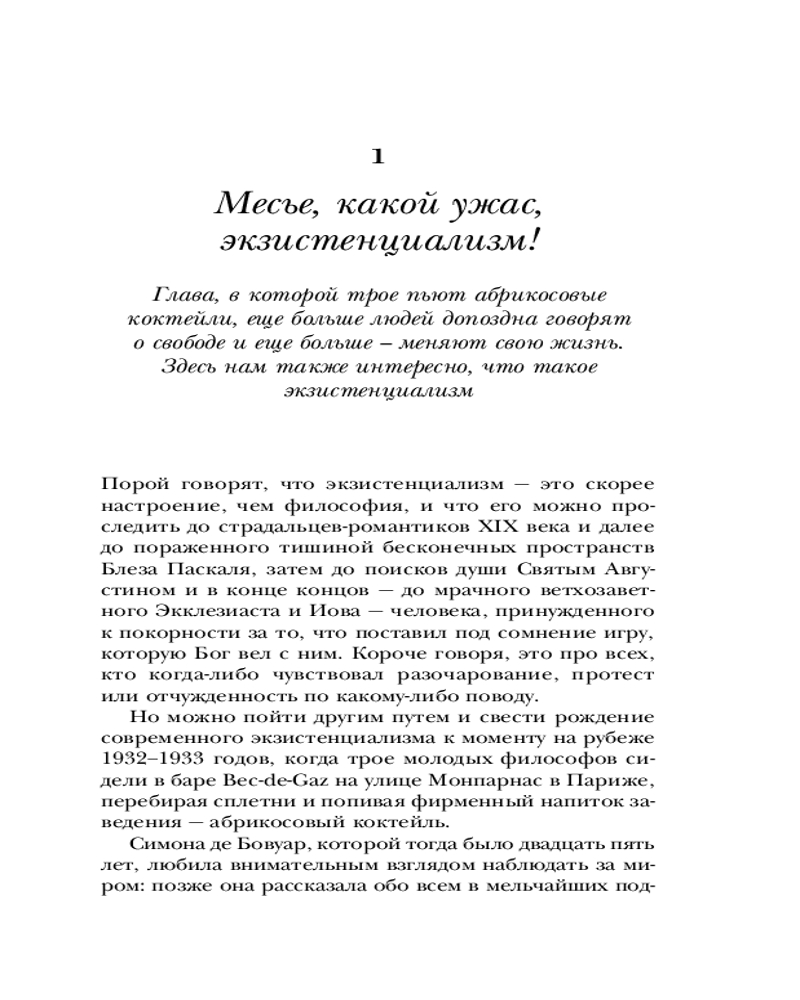 1

Месье, какой ужас, экзистенциализм!

Глава, в которой трое пьют абрикосовые коктейли, еще больше людей допоздна говорят о свободе и еще больше – меняют свою жизнь. Здесь нам также интересно, что такое экзистенциализм

Порой говорят, что экзистенциализм — это скорее настроение, чем философия, и что его можно проследить до страдальцев-романтиков XIX века и далее до пораженного тишиной бесконечных пространств Блеза Паскаля, затем до поисков души Святым Августином и в конце концов — до мрачного ветхозаветного Экклезиаста и Иова — человека, принужденного к покорности за то, что поставил под сомнение игру, которую Бог вел с ним. Короче говоря, это про всех, кто когда-либо чувствовал разочарование, протест или отчужденность по какому-либо поводу.

Но можно пойти другим путем и свести рождение современного экзистенциализма к моменту на рубеже 1932–1933 годов, когда трое молодых философов сидели в баре Bec-de-Gaz на улице Монпарнас в Париже, перебирая сплетни и попивая фирменный напиток заведения — абрикосовый коктейль.

Симона де Бовуар, которой тогда было двадцать пять лет, любила внимательным взглядом наблюдать за миром: позже она рассказала обо всем в мельчайших под-